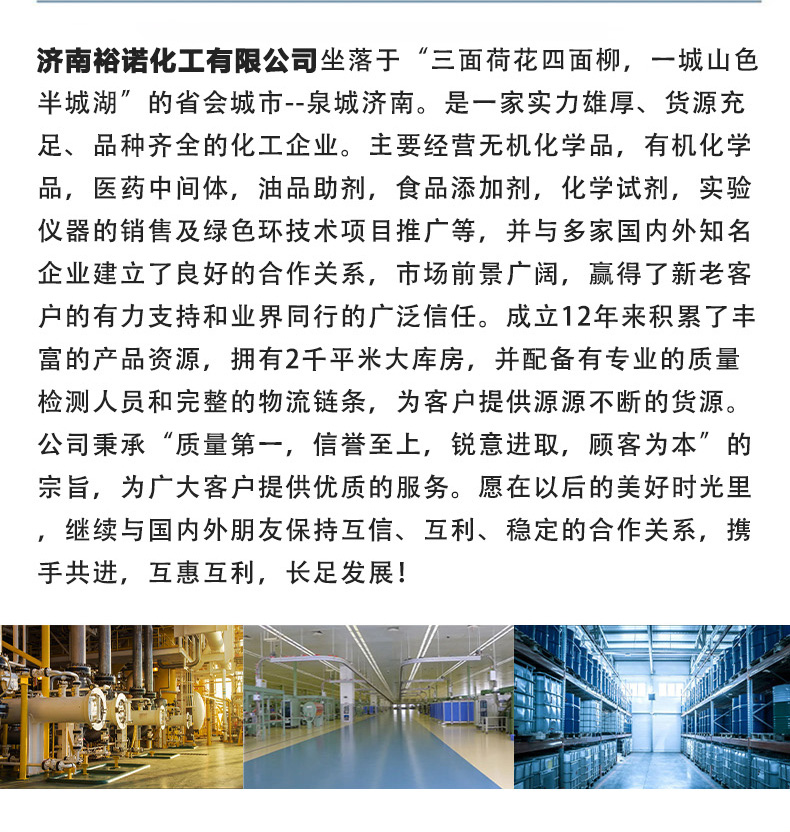 济南裕诺化工有限公司坐落于“三面荷花四面柳，一城山色半城湖”的省会城市--泉城济南。是一家实力雄厚、货源充足、品种齐全的化工企业。主要经营无机化学品，有机化学品，医药中间体，油品助剂，食品添加剂，化学试剂，实验仪器的销售及绿色环技术项目推广等，并与多家国内外知名企业建立了良好的合作关系，市场前景广阔，赢得了新老客户的有力支持和业界同行的广泛信任。成立12年来积累了丰富的产品资源，拥有2千平米大库房，并配备有专业的质量检测人员和完整的物流链条，为客户提供源源不断的货源。公司秉承“质量第一，信誉至上，锐意进取，顾客为本”的宗旨，为广大客户提供优质的服务。愿在以后的美好时光里，继续与国内外朋友保持互信、互利、稳定的合作关系，携手共进，互惠互利，长足发展！